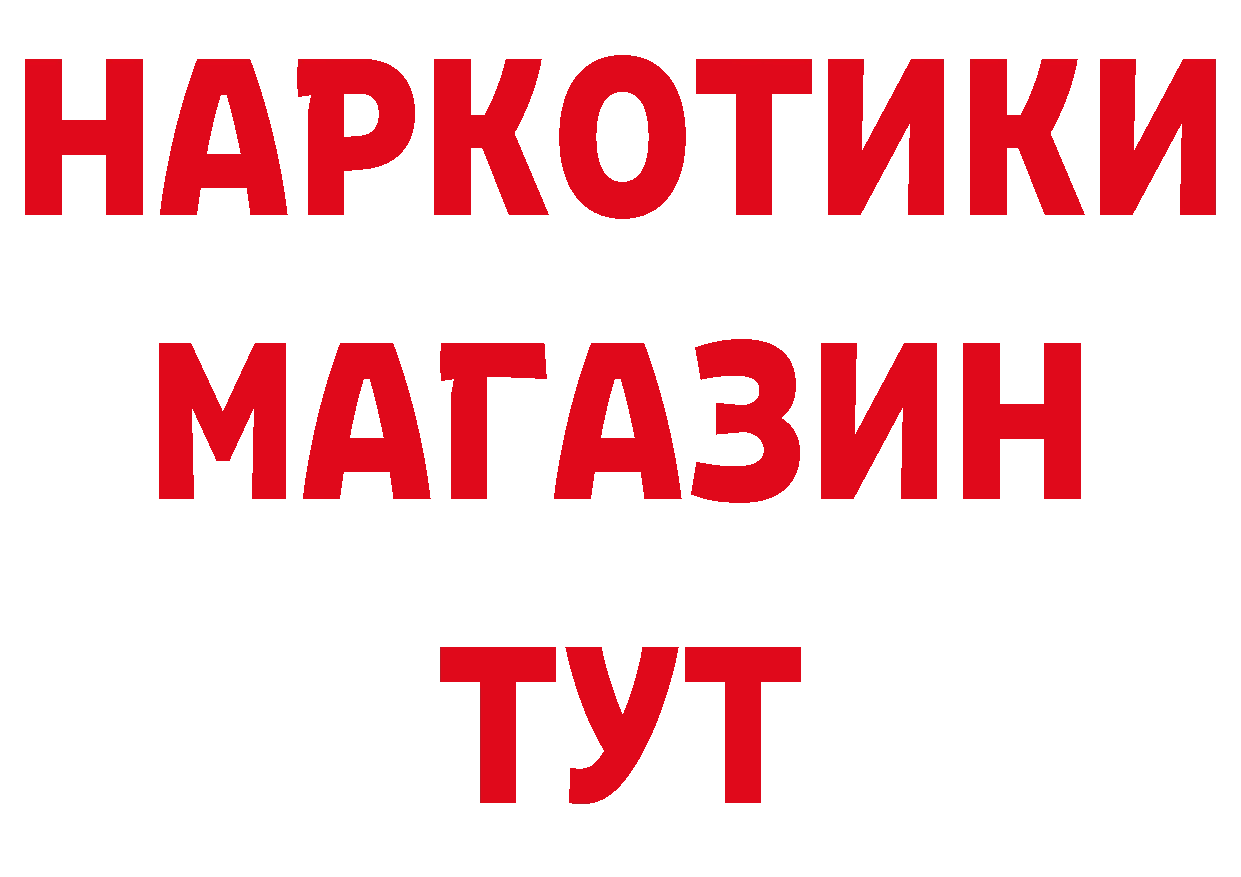 НАРКОТИКИ
МАГАЗИН
ТУТ